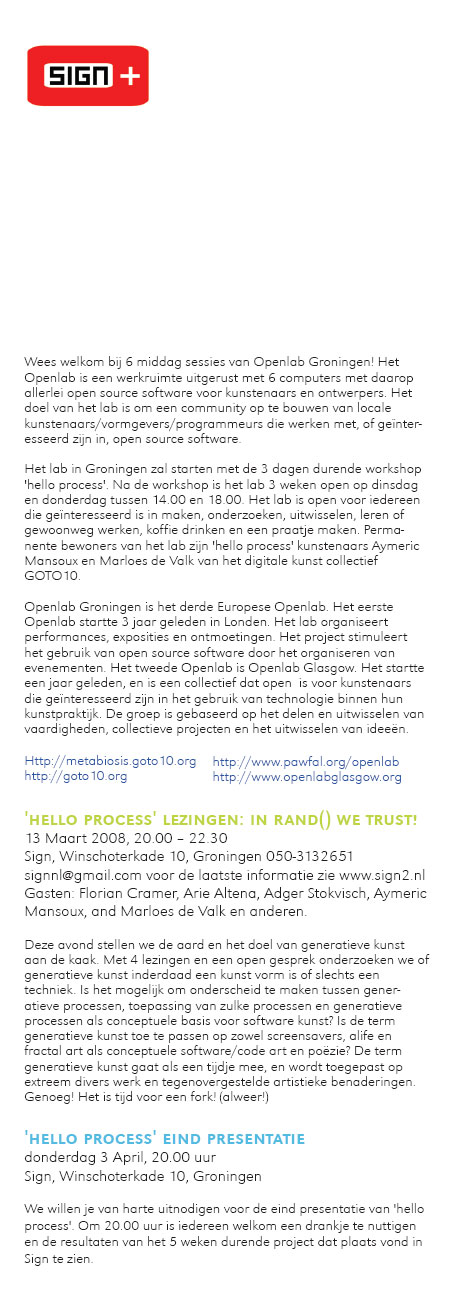 SIGN +

Wees welkom bij 6 middag sessies van Openlab Groningen! Het Openlab is een werkruimte uitgerust met 6 computers met daarop allerlei open source software voor kunstenaars en ontwerpers. Het doel van het lab is om een community op te bouwen van locale kunstenaars/vormgevers/programmeurs die werken met, of geïnteresseerd zijn in, open source software.

Het lab in Groningen zal starten met de 3 dagen durende workshop 'hello process'. Na de workshop is het lab 3 weken open op dinsdag en donderdag tussen 14.00 en 18.00. Het lab is open voor iedereen die geïnteresseerd is in maken, onderzoeken, uitwisselen, leren of gewoonweg werken, koffie drinken en een praatje maken. Permanente bewoners van het lab zijn 'hello process' kunstenaars Aymeric Mansoux en Marloes de Valk van het digitale kunst collectief GOTO10.

Openlab Groningen is het derde Europese Openlab. Het eerste Openlab startte 3 jaar geleden in Londen. Het lab organiseert performances, exposities en ontmoetingen. Het project stimuleert het gebruik van open source software door het organiseren van evenementen. Het tweede Openlab is Openlab Glasgow. Het startte een jaar geleden, en is een collectief dat open is voor kunstenaars die geïnteresseerd zijn in het gebruik van technologie binnen hun kunstpraktijk. De groep is gebaseerd op het delen en uitwisselen van vaardigheden, collectieve projecten en het uitwisselen van ideeën.

Http://metabiosis.goto10.org
http://goto10.org

http://www.pawfal.org/openlab
http://www.openlabglasgow.org

'HELLO PROCESS' LEZINGEN: IN RAND() WE TRUST!
13 Maart 2008, 20.00 – 22.30
Sign, Winschoterkade 10, Groningen 050-3132651
signnl@gmail.com voor de laatste informatie zie www.sign2.nl
Gasten: Florian Cramer, Arie Altena, Adger Stokvisch, Aymeric Mansoux, and Marloes de Valk en anderen.

Deze avond stellen we de aard en het doel van generatieve kunst aan de kaak. Met 4 lezingen en een open gesprek onderzoeken we of generatieve kunst inderdaad een kunst vorm is of slechts een techniek. Is het mogelijk om onderscheid te maken tussen generatieve processen, toepassing van zulke processen en generatieve processen als conceptuele basis voor software kunst? Is de term generatieve kunst toe te passen op zowel screensavers, alife en fractal art als conceptuele software/code art en poëzie? De term generatieve kunst gaat als een tijdje mee, en wordt toegepast op extreem divers werk en tegenovergestelde artistieke benaderingen. Genoeg! Het is tijd voor een fork! (alweer!)

'HELLO PROCESS' EIND PRESENTATIE
donderdag 3 April, 20.00 uur
Sign, Winschoterkade 10, Groningen

We willen je van harte uitnodigen voor de eind presentatie van 'hello process'. Om 20.00 uur is iedereen welkom een drankje te nuttigen en de resultaten van het 5 weken durende project dat plaats vond in Sign te zien.